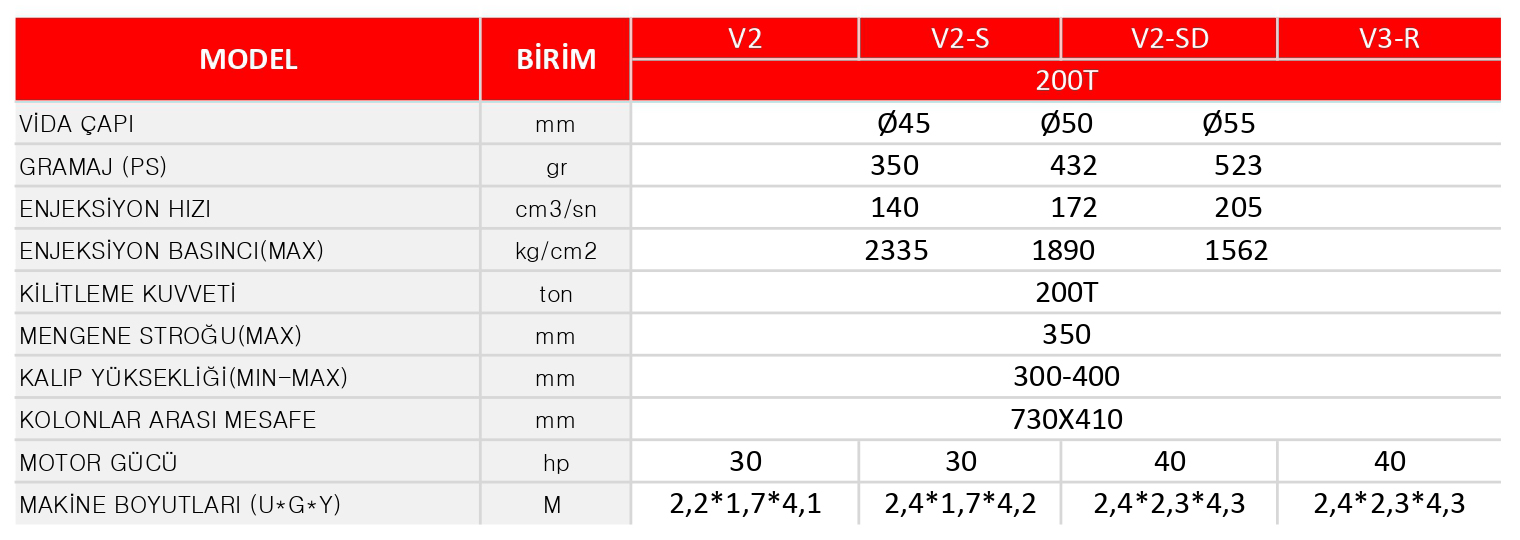 | MODEL | BİRİM | V2 | V2-S | V2-SD | V3-R |
|---|---|---|---|---|---|
|  |  | 200T |  |  |  |
| VİDA ÇAPI | mm | Ø45 Ø50 Ø55 |  |  |  |
| GRAMAJ (PS) | gr | 350 432 523 |  |  |  |
| ENJEKSİYON HIZI | cm3/sn | 140 172 205 |  |  |  |
| ENJEKSİYON BASINCI(MAX) | kg/cm2 | 2335 1890 1562 |  |  |  |
| KİLİTLEME KUVVETİ | ton | 200T |  |  |  |
| MENGENE STROĞU(MAX) | mm | 350 |  |  |  |
| KALIP YÜKSEKLİĞİ(MIN-MAX) | mm | 300-400 |  |  |  |
| KOLONLAR ARASI MESAFE | mm | 730X410 |  |  |  |
| MOTOR GÜCÜ | hp | 30 | 30 | 40 | 40 |
| MAKİNE BOYUTLARI (U*G*Y) | M | 2,2*1,7*4,1 | 2,4*1,7*4,2 | 2,4*2,3*4,3 | 2,4*2,3*4,3 |